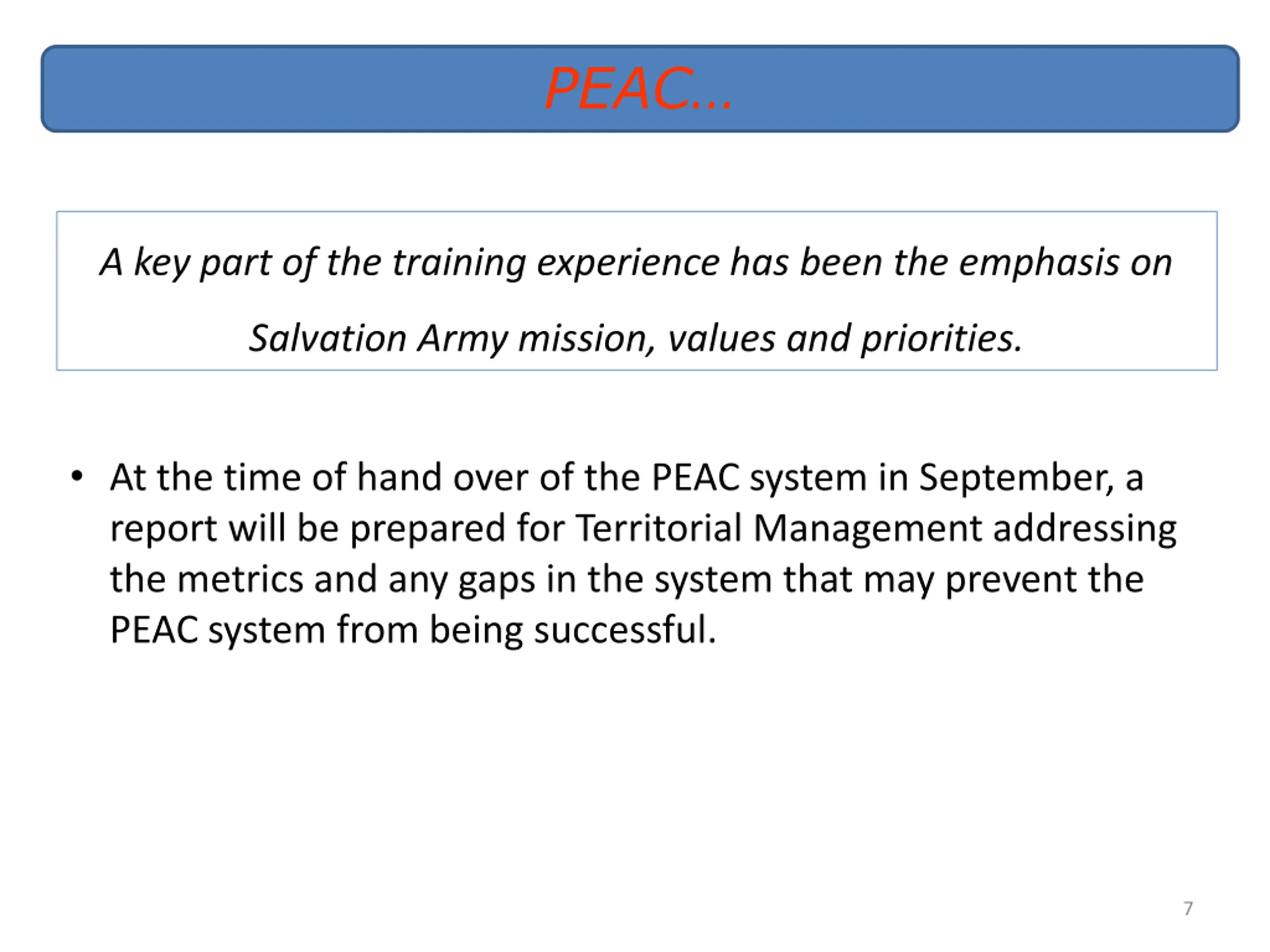 PEAC…

A key part of the training experience has been the emphasis on Salvation Army mission, values and priorities.

• At the time of hand over of the PEAC system in September, a report will be prepared for Territorial Management addressing the metrics and any gaps in the system that may prevent the PEAC system from being successful.

7